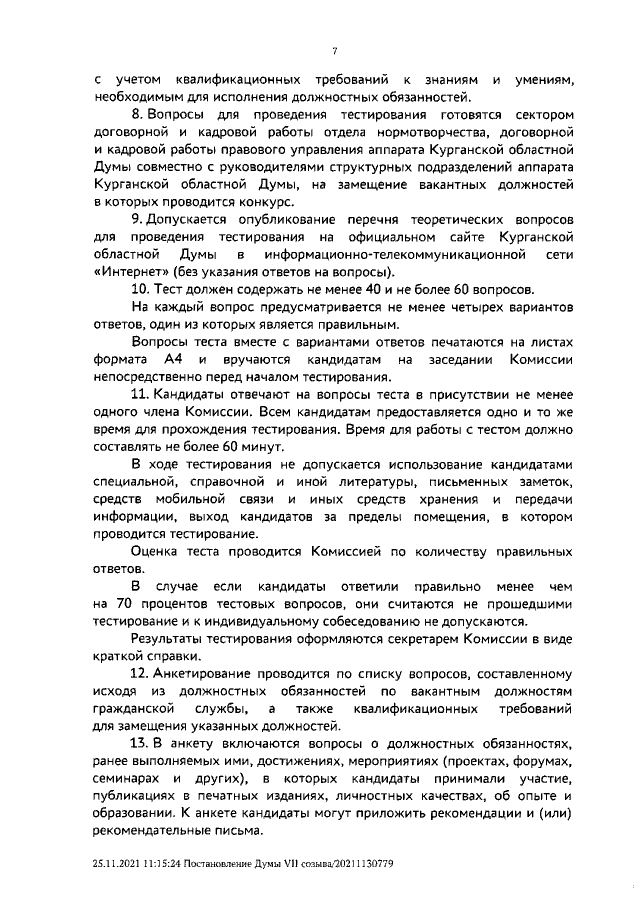 7

с учетом квалификационных требований к знаниям и умениям, необходимым для исполнения должностных обязанностей.

8. Вопросы для проведения тестирования готовятся сектором договорной и кадровой работы отдела нормотворчества, договорной и кадровой работы правового управления аппарата Курганской областной Думы совместно с руководителями структурных подразделений аппарата Курганской областной Думы, на замещение вакантных должностей в которых проводится конкурс.

9. Допускается опубликование перечня теоретических вопросов для проведения тестирования на официальном сайте Курганской областной Думы в информационно-телекоммуникационной сети «Интернет» (без указания ответов на вопросы).

10. Тест должен содержать не менее 40 и не более 60 вопросов.

На каждый вопрос предусматривается не менее четырех вариантов ответов, один из которых является правильным.

Вопросы теста вместе с вариантами ответов печатаются на листах формата А4 и вручаются кандидатам на заседании Комиссии непосредственно перед началом тестирования.

11. Кандидаты отвечают на вопросы теста в присутствии не менее одного члена Комиссии. Всем кандидатам предоставляется одно и то же время для прохождения тестирования. Время для работы с тестом должно составлять не более 60 минут.

В ходе тестирования не допускается использование кандидатами специальной, справочной и иной литературы, письменных заметок, средств мобильной связи и иных средств хранения и передачи информации, выход кандидатов за пределы помещения, в котором проводится тестирование.

Оценка теста проводится Комиссией по количеству правильных ответов.

В случае если кандидаты ответили правильно менее чем на 70 процентов тестовых вопросов, они считаются не прошедшими тестирование и к индивидуальному собеседованию не допускаются.

Результаты тестирования оформляются секретарем Комиссии в виде краткой справки.

12. Анкетирование проводится по списку вопросов, составленному исходя из должностных обязанностей по вакантным должностям гражданской службы, а также квалификационных требований для замещения указанных должностей.

13. В анкету включаются вопросы о должностных обязанностях, ранее выполняемых ими, достижениях, мероприятиях (проектах, форумах, семинарах и других), в которых кандидаты принимали участие, публикациях в печатных изданиях, личностных качествах, об опыте и образовании. К анкете кандидаты могут приложить рекомендации и (или) рекомендательные письма.

25.11.2021 11:15:24 Постановление Думы VII созыва/20211130779